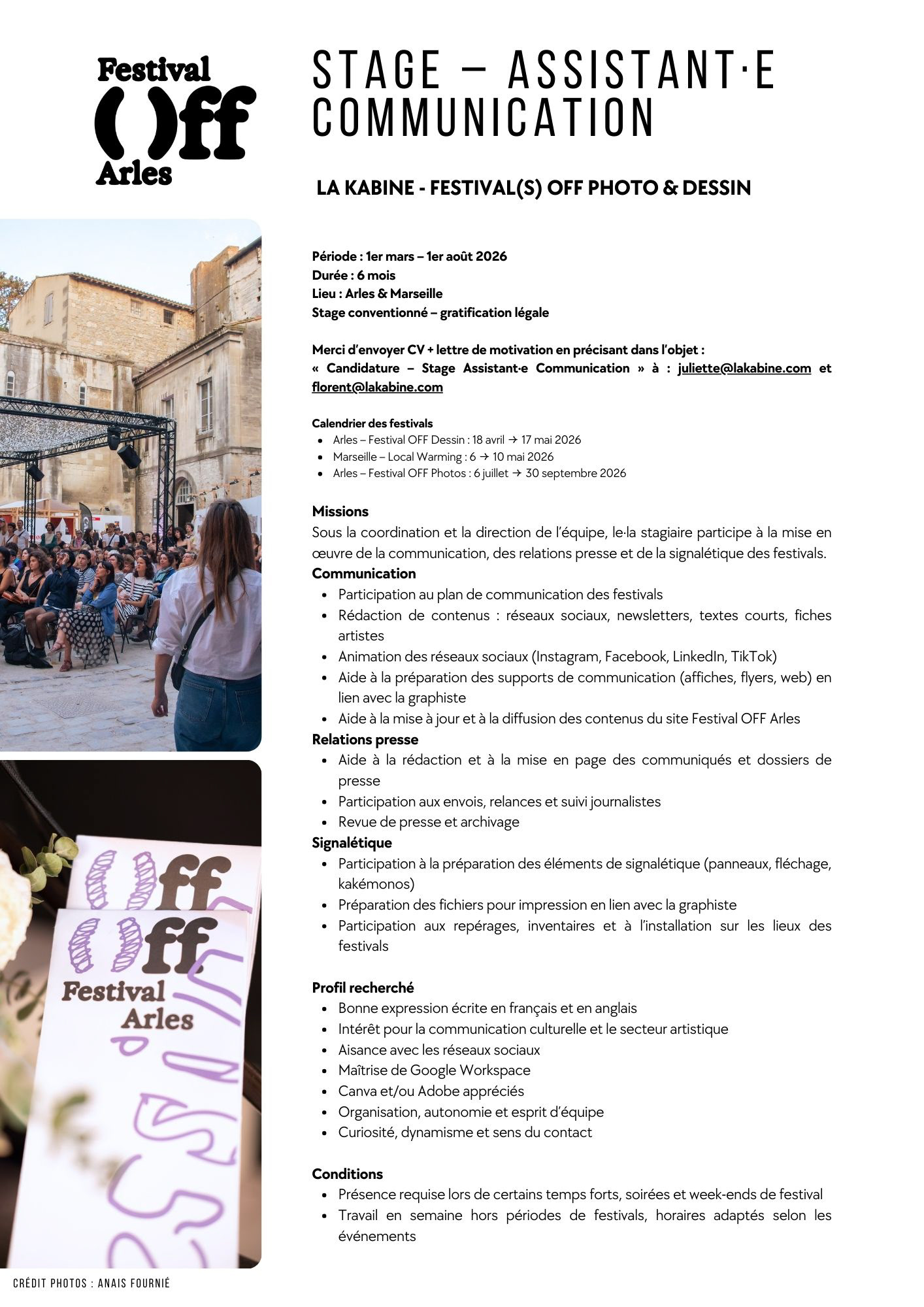 Festival
( )ff
Arles

STAGE – ASSISTANT·E COMMUNICATION

LA KABINE - FESTIVAL(S) OFF PHOTO & DESSIN

Période : 1er mars – 1er août 2026
Durée : 6 mois
Lieu : Arles & Marseille
Stage conventionné – gratification légale

Merci d'envoyer CV + lettre de motivation en précisant dans l'objet :
« Candidature – Stage Assistant·e Communication » à : juliette@lakabine.com et florent@lakabine.com

Calendrier des festivals
- Arles – Festival OFF Dessin : 18 avril → 17 mai 2026
- Marseille – Local Warming : 6 → 10 mai 2026
- Arles – Festival OFF Photos : 6 juillet → 30 septembre 2026

Missions
Sous la coordination et la direction de l'équipe, le·la stagiaire participe à la mise en œuvre de la communication, des relations presse et de la signalétique des festivals.
Communication
- Participation au plan de communication des festivals
- Rédaction de contenus : réseaux sociaux, newsletters, textes courts, fiches artistes
- Animation des réseaux sociaux (Instagram, Facebook, LinkedIn, TikTok)
- Aide à la préparation des supports de communication (affiches, flyers, web) en lien avec la graphiste
- Aide à la mise à jour et à la diffusion des contenus du site Festival OFF Arles
Relations presse
- Aide à la rédaction et à la mise en page des communiqués et dossiers de presse
- Participation aux envois, relances et suivi journalistes
- Revue de presse et archivage
Signalétique
- Participation à la préparation des éléments de signalétique (panneaux, fléchage, kakémonos)
- Préparation des fichiers pour impression en lien avec la graphiste
- Participation aux repérages, inventaires et à l'installation sur les lieux des festivals

Profil recherché
- Bonne expression écrite en français et en anglais
- Intérêt pour la communication culturelle et le secteur artistique
- Aisance avec les réseaux sociaux
- Maîtrise de Google Workspace
- Canva et/ou Adobe appréciés
- Organisation, autonomie et esprit d'équipe
- Curiosité, dynamisme et sens du contact

Conditions
- Présence requise lors de certains temps forts, soirées et week-ends de festival
- Travail en semaine hors périodes de festivals, horaires adaptés selon les événements

( )ff
( )ff
Festival
Arles

CRÉDIT PHOTOS : ANAIS FOURNIÉ